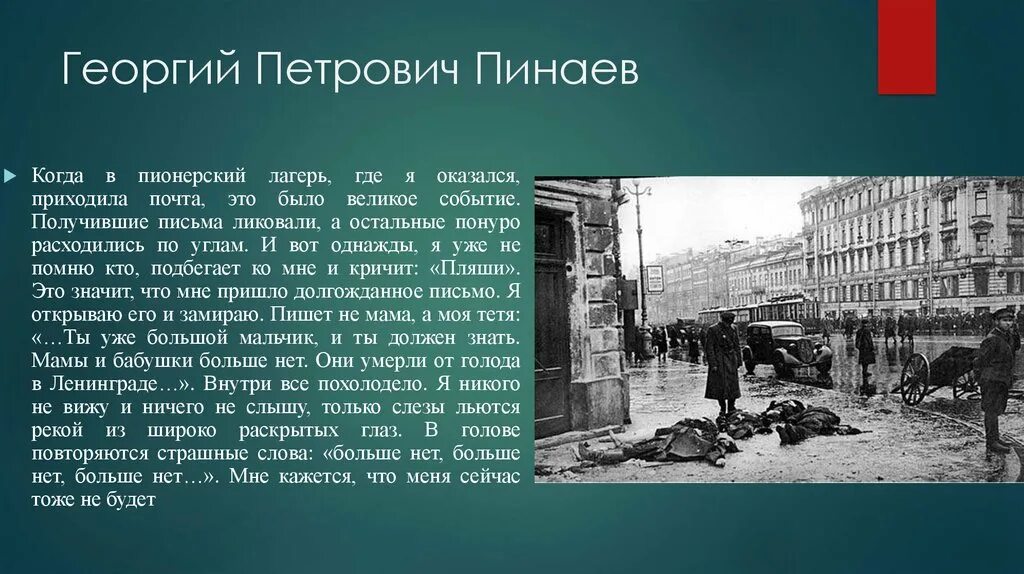 Георгий Петрович Пинаев

Когда в пионерский лагерь, где я оказался, приходила почта, это было великое событие. Получившие письма ликовали, а остальные понуро расходились по углам. И вот однажды, я уже не помню кто, подбегает ко мне и кричит: «Пляши». Это значит, что мне пришло долгожданное письмо. Я открываю его и замираю. Пишет не мама, а моя тетя: «…Ты уже большой мальчик, и ты должен знать. Мамы и бабушки больше нет. Они умерли от голода в Ленинграде…». Внутри все похолодело. Я никого не вижу и ничего не слышу, только слезы льются рекой из широко раскрытых глаз. В голове повторяются страшные слова: «больше нет, больше нет, больше нет…». Мне кажется, что меня сейчас тоже не будет